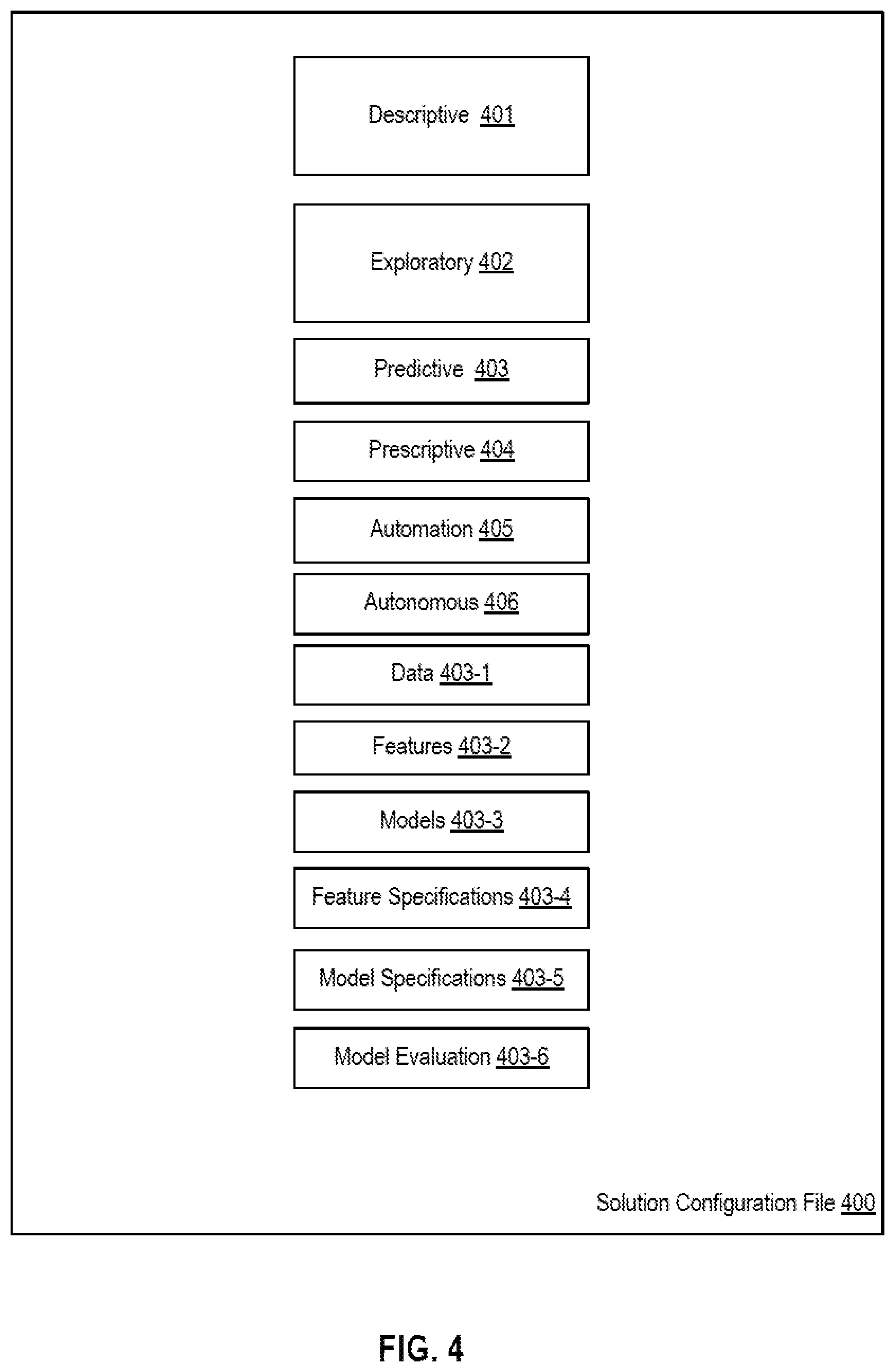 Descriptive 401

Exploratory 402

Predictive 403

Prescriptive 404

Automation 405

Autonomous 406

Data 403-1

Features 403-2

Models 403-3

Feature Specifications 403-4

Model Specifications 403-5

Model Evaluation 403-6

Solution Configuration File 400

FIG. 4